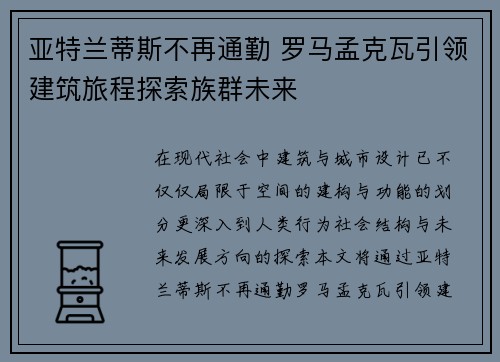 亚特兰蒂斯不再通勤 罗马孟克瓦引领建筑旅程探索族群未来

在现代社会中建筑与城市设计已不仅仅局限于空间的建构与功能的划分更深入到人类行为社会结构与未来发展方向的探索本文将通过亚特兰蒂斯不再通勤罗马孟克瓦引领建